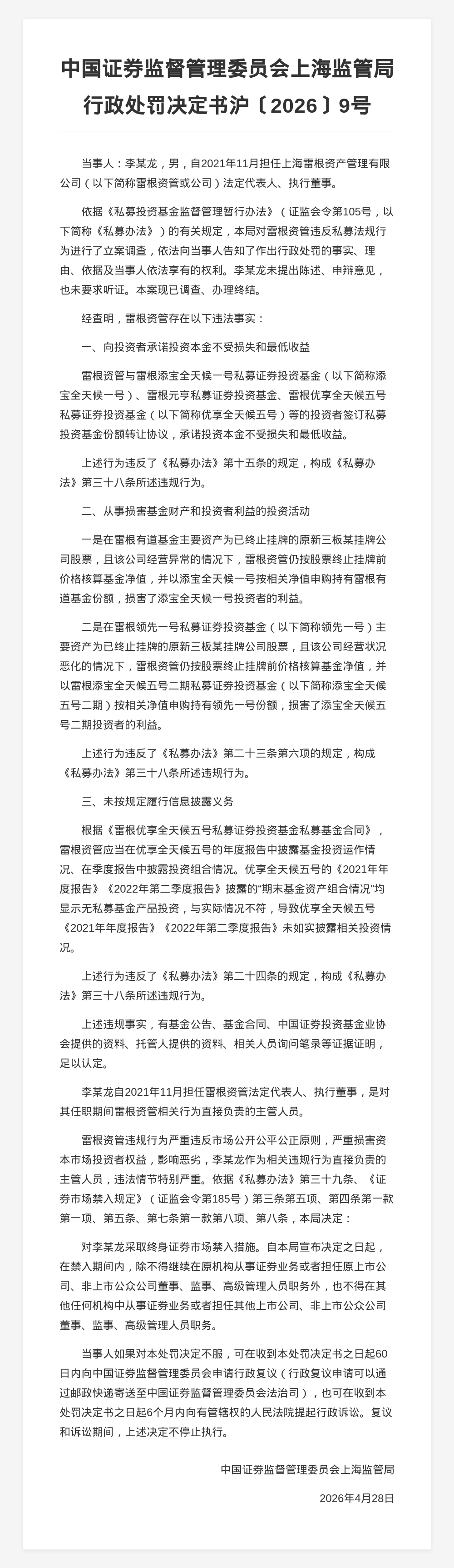 中国证券监督管理委员会上海监管局行政处罚决定书沪〔2026〕9号

当事人：李某龙，男，自2021年11月担任上海雷根资产管理有限公司（以下简称雷根资管或公司）法定代表人、执行董事。

依据《私募投资基金监督管理暂行办法》（证监会令第105号，以下简称《私募办法》）的有关规定，本局对雷根资管违反私募法规行为进行了立案调查，依法向当事人告知了作出行政处罚的事实、理由、依据及当事人依法享有的权利。李某龙未提出陈述、申辩意见，也未要求听证。本案现已调查、办理终结。

经查明，雷根资管存在以下违法事实：

一、向投资者承诺投资本金不受损失和最低收益

雷根资管与雷根添宝全天候一号私募证券投资基金（以下简称添宝全天候一号）、雷根元亨私募证券投资基金、雷根优享全天候五号私募证券投资基金（以下简称优享全天候五号）等的投资者签订私募投资基金份额转让协议，承诺投资本金不受损失和最低收益。

上述行为违反了《私募办法》第十五条的规定，构成《私募办法》第三十八条所述违规行为。

二、从事损害基金财产和投资者利益的投资活动

一是在雷根有道基金主要资产为已终止挂牌的原新三板某挂牌公司股票，且该公司经营异常的情况下，雷根资管仍按股票终止挂牌前价格核算基金净值，并以添宝全天候一号按相关净值申购持有雷根有道基金份额，损害了添宝全天候一号投资者的利益。

二是在雷根领先一号私募证券投资基金（以下简称领先一号）主要资产为已终止挂牌的原新三板某挂牌公司股票，且该公司经营状况恶化的情况下，雷根资管仍按股票终止挂牌前价格核算基金净值，并以雷根添宝全天候五号二期私募证券投资基金（以下简称添宝全天候五号二期）按相关净值申购持有领先一号份额，损害了添宝全天候五号二期投资者的利益。

上述行为违反了《私募办法》第二十三条第六项的规定，构成《私募办法》第三十八条所述违规行为。

三、未按规定履行信息披露义务

根据《雷根优享全天候五号私募证券投资基金私募基金合同》，雷根资管应当在优享全天候五号的年度报告中披露基金投资运作情况、在季度报告中披露投资组合情况。优享全天候五号的《2021年年度报告》《2022年第二季度报告》披露的“期末基金资产组合情况”均显示无私募基金产品投资，与实际情况不符，导致优享全天候五号《2021年年度报告》《2022年第二季度报告》未如实披露相关投资情况。

上述行为违反了《私募办法》第二十四条的规定，构成《私募办法》第三十八条所述违规行为。

上述违规事实，有基金公告、基金合同、中国证券投资基金业协会提供的资料、托管人提供的资料、相关人员询问笔录等证据证明，足以认定。

李某龙自2021年11月担任雷根资管法定代表人、执行董事，是对其任职期间雷根资管相关行为直接负责的主管人员。

雷根资管违规行为严重违反市场公开公平公正原则，严重损害资本市场投资者权益，影响恶劣，李某龙作为相关违规行为直接负责的主管人员，违法情节特别严重。依据《私募办法》第三十九条、《证券市场禁入规定》（证监会令第185号）第三条第五项、第四条第一款第一项、第五条、第七条第一款第八项、第八条，本局决定：

对李某龙采取终身证券市场禁入措施。自本局宣布决定之日起，在禁入期间内，除不得继续在原机构从事证券业务或者担任原上市公司、非上市公众公司董事、监事、高级管理人员职务外，也不得在其他任何机构中从事证券业务或者担任其他上市公司、非上市公众公司董事、监事、高级管理人员职务。

当事人如果对本处罚决定不服，可在收到本处罚决定书之日起60日内向中国证券监督管理委员会申请行政复议（行政复议申请可以通过邮政快递寄送至中国证券监督管理委员会法治司），也可在收到本处罚决定书之日起6个月内向有管辖权的人民法院提起行政诉讼。复议和诉讼期间，上述决定不停止执行。

中国证券监督管理委员会上海监管局

2026年4月28日